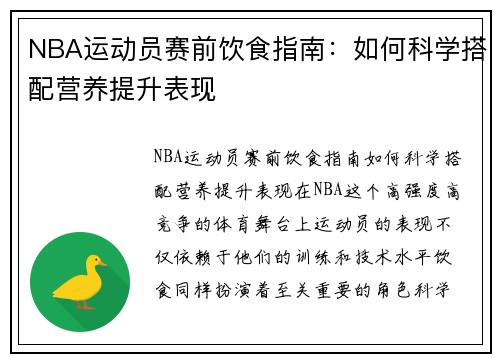 NBA运动员赛前饮食指南：如何科学搭配营养提升表现

NBA运动员赛前饮食指南如何科学搭配营养提升表现在NBA这个高强度高竞争的体育舞台上运动员的表现不仅依赖于他们的训练和技术水平饮食同样扮演着至关重要的角色科学